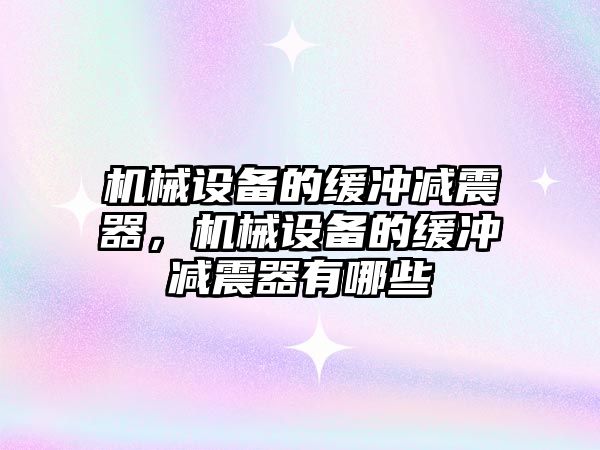 机械设备的缓冲减震器，机械设备的缓冲减震器有哪些